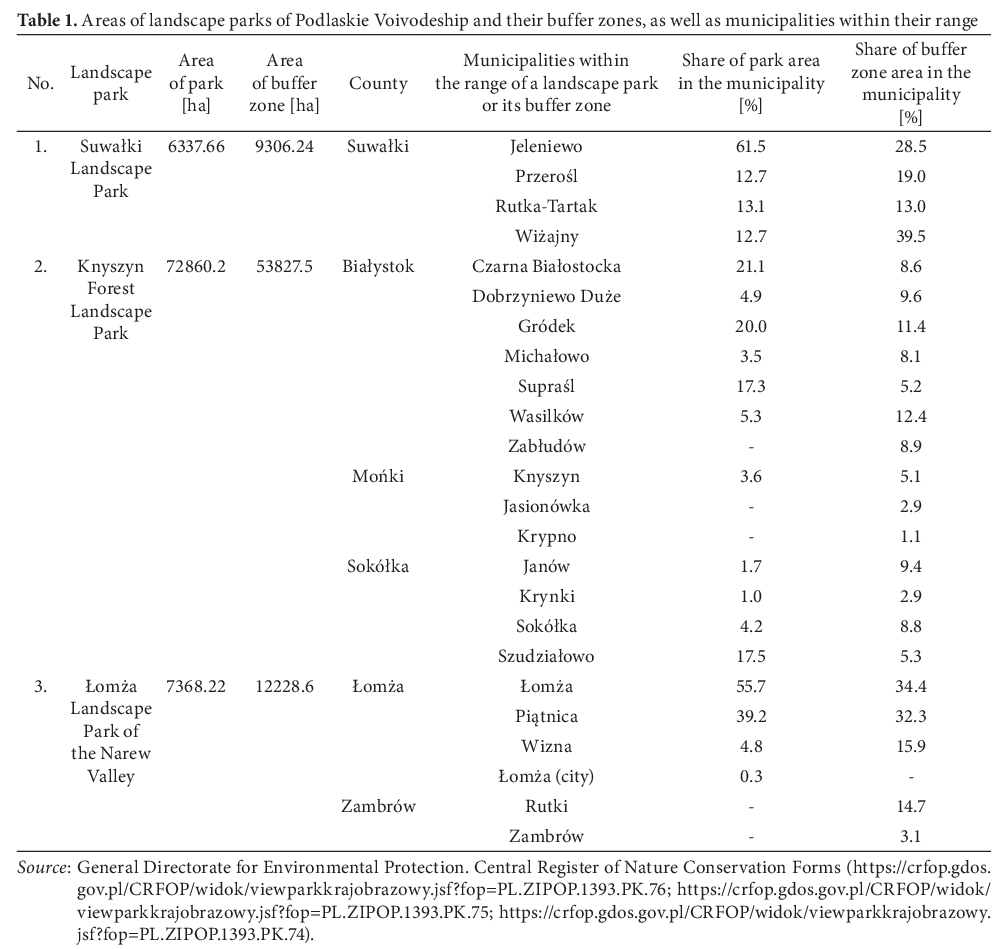 Table 1. Areas of landscape parks of Podlaskie Voivodeship and their buffer zones, as well as municipalities within their range

| No. | Landscape park | Area of park [ha] | Area of buffer zone [ha] | County | Municipalities within the range of a landscape park or its buffer zone | Share of park area in the municipality [%] | Share of buffer zone area in the municipality [%] |
|---|---|---|---|---|---|---|---|
| 1. | Suwałki Landscape Park | 6337.66 | 9306.24 | Suwałki | Jeleniewo | 61.5 | 28.5 |
| | | | | | Przerośl | 12.7 | 19.0 |
| | | | | | Rutka-Tartak | 13.1 | 13.0 |
| | | | | | Wiżajny | 12.7 | 39.5 |
| 2. | Knyszyn Forest Landscape Park | 72860.2 | 53827.5 | Białystok | Czarna Białostocka | 21.1 | 8.6 |
| | | | | | Dobrzyniewo Duże | 4.9 | 9.6 |
| | | | | | Gródek | 20.0 | 11.4 |
| | | | | | Michałowo | 3.5 | 8.1 |
| | | | | | Supraśl | 17.3 | 5.2 |
| | | | | | Wasilków | 5.3 | 12.4 |
| | | | | | Zabłudów | - | 8.9 |
| | | | | Mońki | Knyszyn | 3.6 | 5.1 |
| | | | | | Jasionówka | - | 2.9 |
| | | | | | Krypno | - | 1.1 |
| | | | | Sokółka | Janów | 1.7 | 9.4 |
| | | | | | Krynki | 1.0 | 2.9 |
| | | | | | Sokółka | 4.2 | 8.8 |
| | | | | | Szudziałowo | 17.5 | 5.3 |
| 3. | Łomża Landscape Park of the Narew Valley | 7368.22 | 12228.6 | Łomża | Łomża | 55.7 | 34.4 |
| | | | | | Piątnica | 39.2 | 32.3 |
| | | | | | Wizna | 4.8 | 15.9 |
| | | | | | Łomża (city) | 0.3 | - |
| | | | | Zambrów | Rutki | - | 14.7 |
| | | | | | Zambrów | - | 3.1 |

Source: General Directorate for Environmental Protection. Central Register of Nature Conservation Forms (https://crfop.gdos.gov.pl/CRFOP/widok/viewparkkrajobrazowy.jsf?fop=PL.ZIPOP.1393.PK.76; https://crfop.gdos.gov.pl/CRFOP/widok/viewparkkrajobrazowy.jsf?fop=PL.ZIPOP.1393.PK.75; https://crfop.gdos.gov.pl/CRFOP/widok/viewparkkrajobrazowy.jsf?fop=PL.ZIPOP.1393.PK.74).